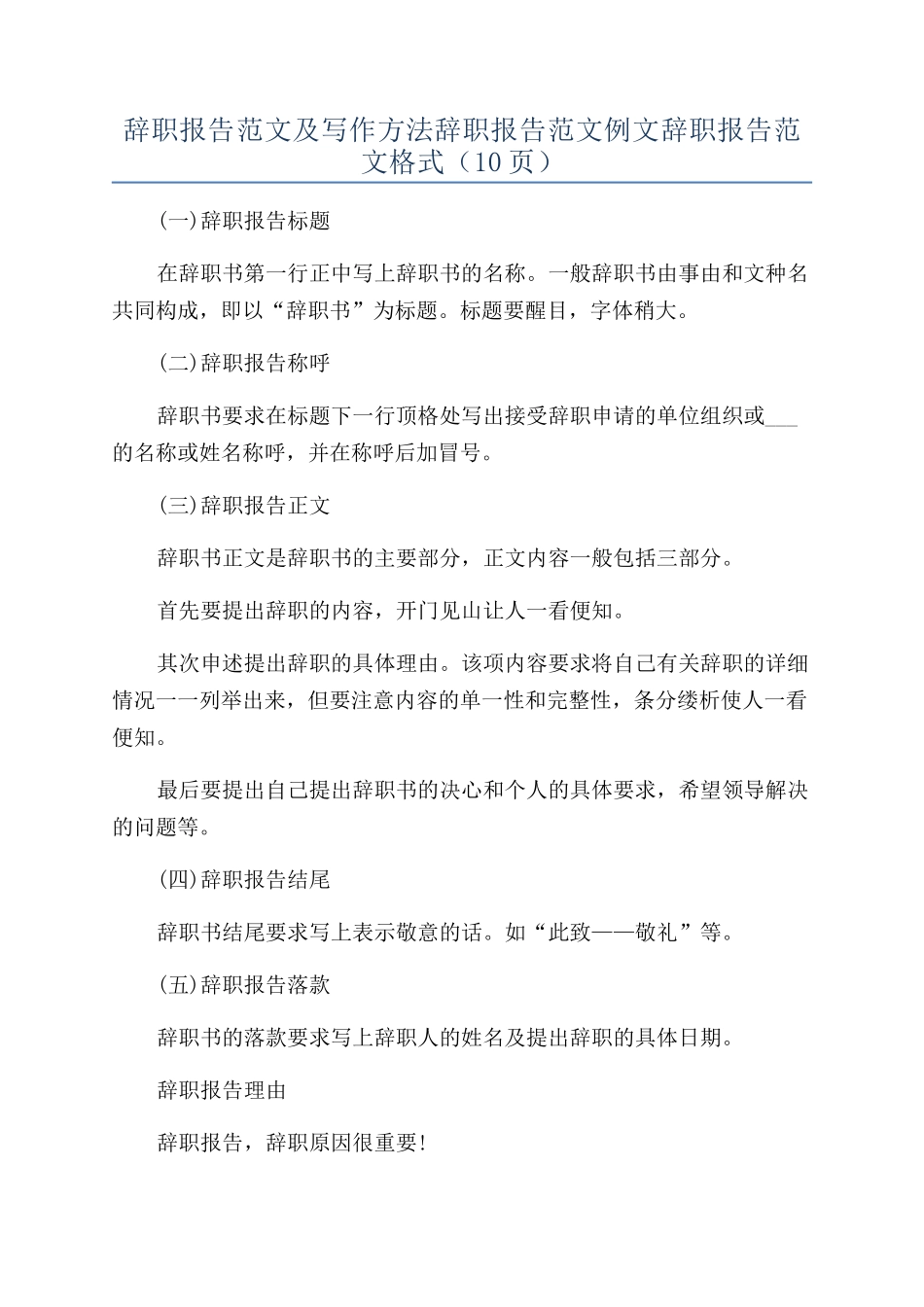 辞职报告范文及写作方法辞职报告范文例文辞职报告范文格式（10页）

(一)辞职报告标题

在辞职书第一行正中写上辞职书的名称。一般辞职书由事由和文种名共同构成，即以“辞职书”为标题。标题要醒目，字体稍大。

(二)辞职报告称呼

辞职书要求在标题下一行顶格处写出接受辞职申请的单位组织或___的名称或姓名称呼，并在称呼后加冒号。

(三)辞职报告正文

辞职书正文是辞职书的主要部分，正文内容一般包括三部分。

首先要提出辞职的内容，开门见山让人一看便知。

其次申述提出辞职的具体理由。该项内容要求将自己有关辞职的详细情况一一列举出来，但要注意内容的单一性和完整性，条分缕析使人一看便知。

最后要提出自己提出辞职书的决心和个人的具体要求，希望领导解决的问题等。

(四)辞职报告结尾

辞职书结尾要求写上表示敬意的话。如“此致——敬礼”等。

(五)辞职报告落款

辞职书的落款要求写上辞职人的姓名及提出辞职的具体日期。

辞职报告理由

辞职报告，辞职原因很重要！